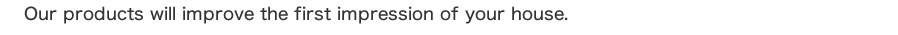 Our products will improve the first impression of your house.